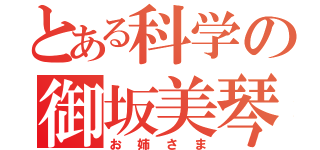 とある科学の
御坂美琴
お姉さま